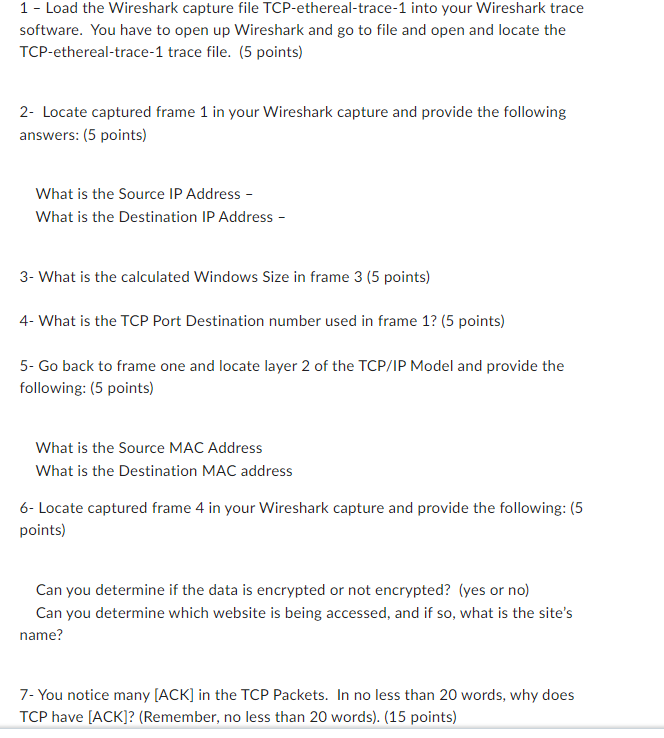 1 – Load the Wireshark capture file TCP-ethereal-trace-1 into your Wireshark trace software. You have to open up Wireshark and go to file and open and locate the TCP-ethereal-trace-1 trace file. (5 points)

2- Locate captured frame 1 in your Wireshark capture and provide the following answers: (5 points)

What is the Source IP Address –
What is the Destination IP Address –

3- What is the calculated Windows Size in frame 3 (5 points)

4- What is the TCP Port Destination number used in frame 1? (5 points)

5- Go back to frame one and locate layer 2 of the TCP/IP Model and provide the following: (5 points)

What is the Source MAC Address
What is the Destination MAC address

6- Locate captured frame 4 in your Wireshark capture and provide the following: (5 points)

Can you determine if the data is encrypted or not encrypted? (yes or no)
Can you determine which website is being accessed, and if so, what is the site's name?

7- You notice many [ACK] in the TCP Packets. In no less than 20 words, why does TCP have [ACK]? (Remember, no less than 20 words). (15 points)